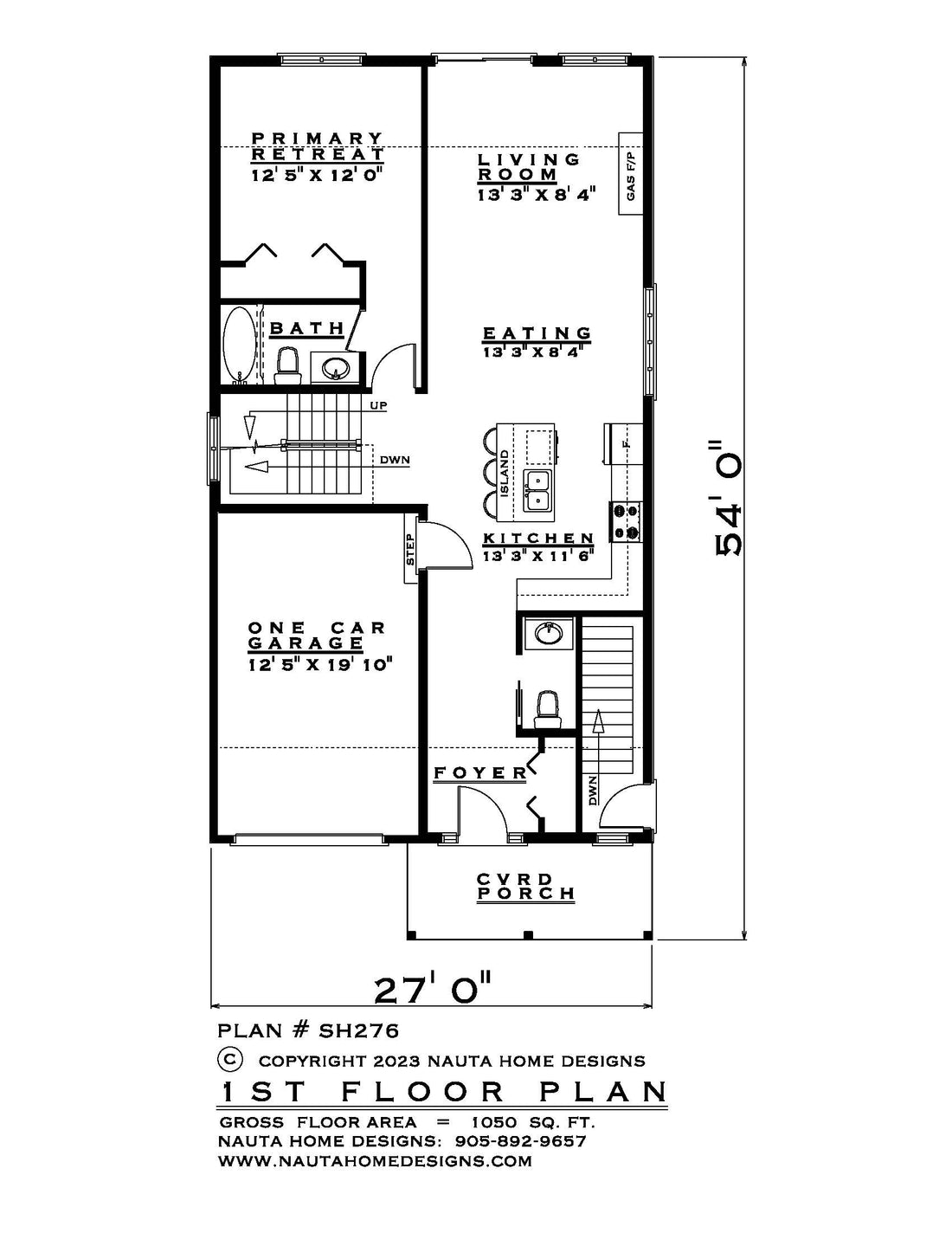 PRIMARY RETREAT
12' 5" X 12' 0"

LIVING ROOM
13' 3" X 8' 4"

GAS F/P

BATH

EATING
13' 3" X 8' 4"

UP

DWN

ISLAND

F.

STEP

KITCHEN
13' 3" X 11' 6"

ONE CAR GARAGE
12' 5" X 19' 10"

FOYER

DWN

CVRD PORCH

54' 0"

27' 0"

PLAN # SH276
© COPYRIGHT 2023 NAUTA HOME DESIGNS
1ST FLOOR PLAN
GROSS FLOOR AREA = 1050 SQ. FT.
NAUTA HOME DESIGNS: 905-892-9657
WWW.NAUTAHOMEDESIGNS.COM